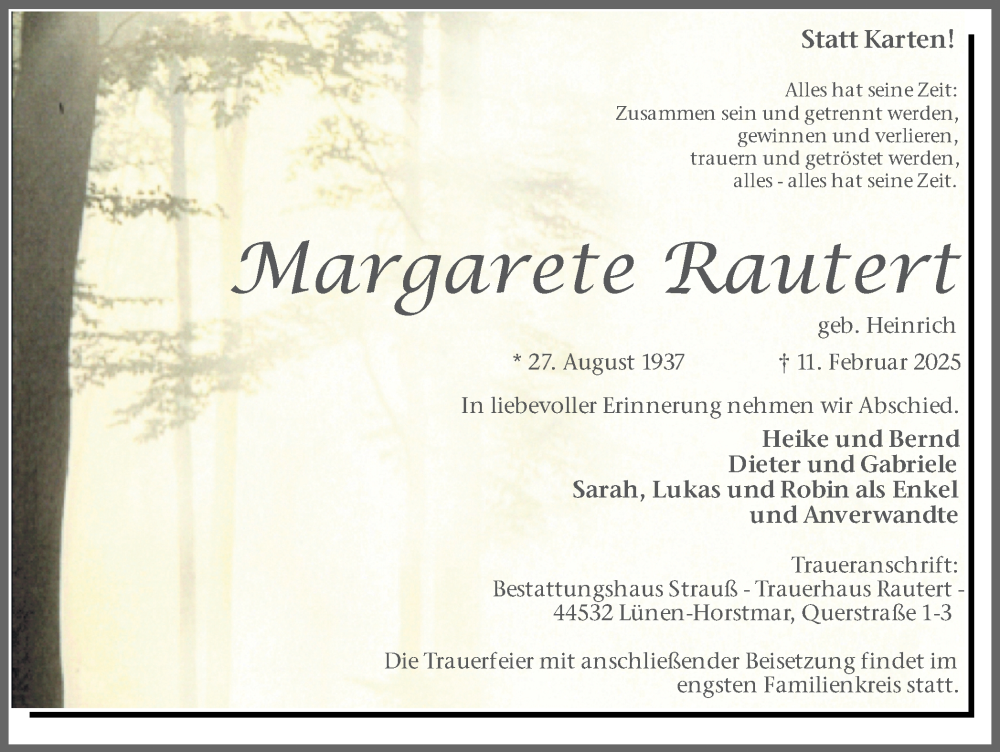 Statt Karten!

Alles hat seine Zeit:
Zusammen sein und getrennt werden,
gewinnen und verlieren,
trauern und getröstet werden,
alles - alles hat seine Zeit.

Margarete Rautert

geb. Heinrich

* 27. August 1937 † 11. Februar 2025

In liebevoller Erinnerung nehmen wir Abschied.

Heike und Bernd
Dieter und Gabriele
Sarah, Lukas und Robin als Enkel
und Anverwandte

Traueranschrift:
Bestattungshaus Strauß - Trauerhaus Rautert -
44532 Lünen-Horstmar, Querstraße 1-3

Die Trauerfeier mit anschließender Beisetzung findet im engsten Familienkreis statt.